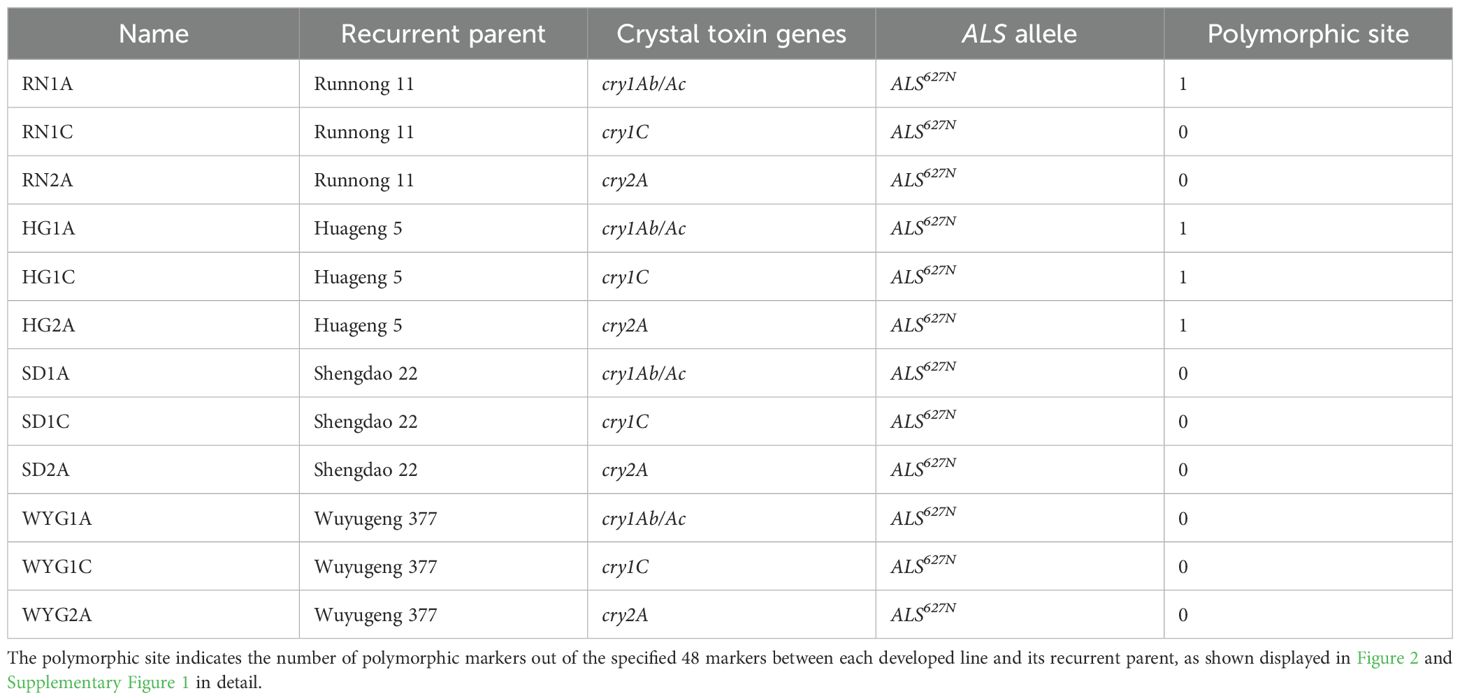 | Name | Recurrent parent | Crystal toxin genes | ALS allele | Polymorphic site |
|---|---|---|---|---|
| RN1A | Runnong 11 | cry1Ab/Ac | $ALS^{627N}$ | 1 |
| RN1C | Runnong 11 | cry1C | $ALS^{627N}$ | 0 |
| RN2A | Runnong 11 | cry2A | $ALS^{627N}$ | 0 |
| HG1A | Huageng 5 | cry1Ab/Ac | $ALS^{627N}$ | 1 |
| HG1C | Huageng 5 | cry1C | $ALS^{627N}$ | 1 |
| HG2A | Huageng 5 | cry2A | $ALS^{627N}$ | 1 |
| SD1A | Shengdao 22 | cry1Ab/Ac | $ALS^{627N}$ | 0 |
| SD1C | Shengdao 22 | cry1C | $ALS^{627N}$ | 0 |
| SD2A | Shengdao 22 | cry2A | $ALS^{627N}$ | 0 |
| WYG1A | Wuyugeng 377 | cry1Ab/Ac | $ALS^{627N}$ | 0 |
| WYG1C | Wuyugeng 377 | cry1C | $ALS^{627N}$ | 0 |
| WYG2A | Wuyugeng 377 | cry2A | $ALS^{627N}$ | 0 |

The polymorphic site indicates the number of polymorphic markers out of the specified 48 markers between each developed line and its recurrent parent, as shown displayed in Figure 2 and Supplementary Figure 1 in detail.